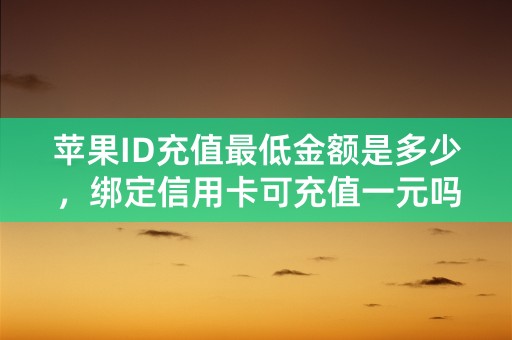 苹果ID充值最低金额是多少，绑定信用卡可充值一元吗